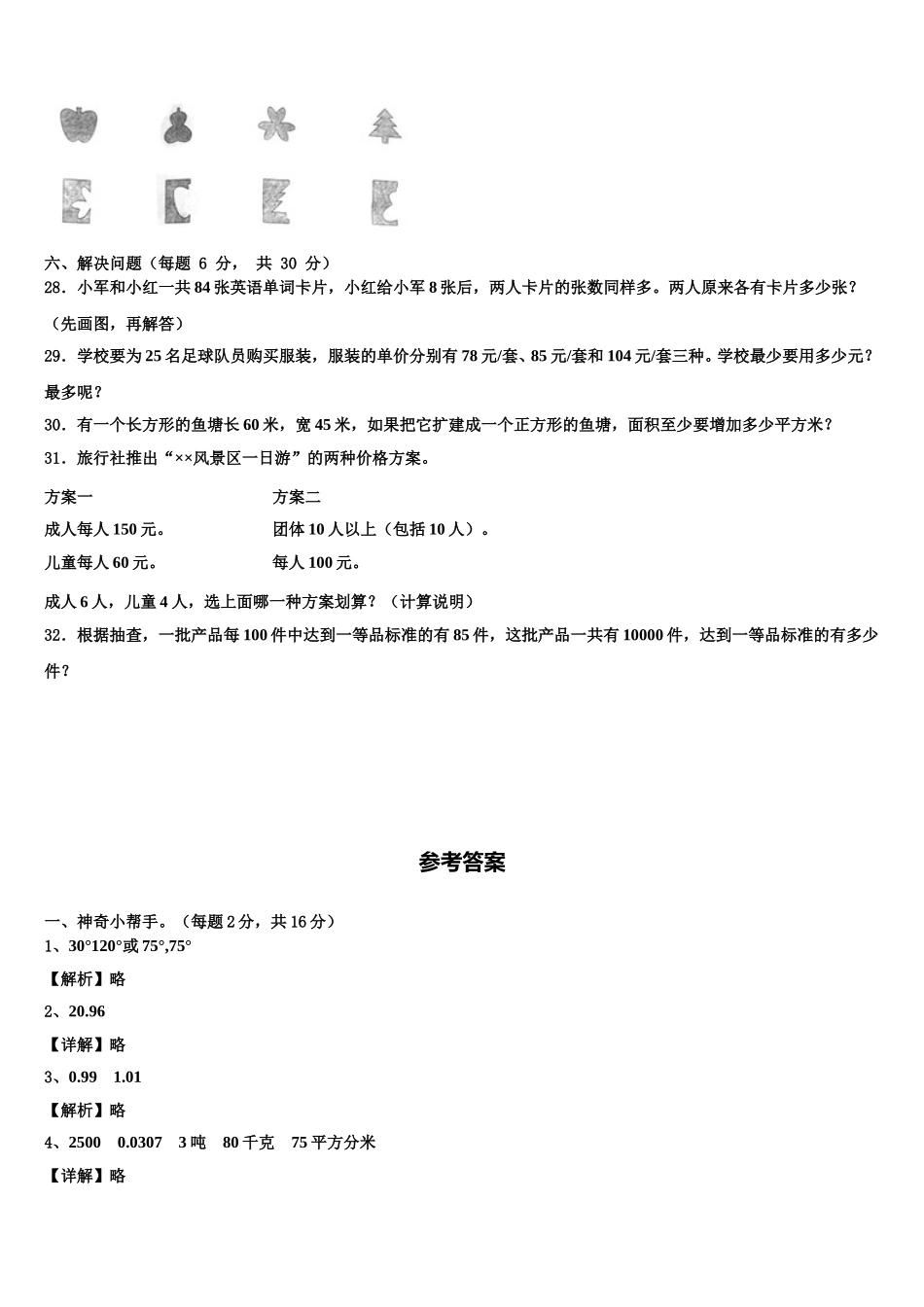 六、解决问题（每题 6 分， 共 30 分）

28．小军和小红一共 84 张英语单词卡片，小红给小军 8 张后，两人卡片的张数同样多。两人原来各有卡片多少张？（先画图，再解答）

29．学校要为 25 名足球队员购买服装，服装的单价分别有 78 元/套、85 元/套和 104 元/套三种。学校最少要用多少元？最多呢？

30．有一个长方形的鱼塘长 60 米，宽 45 米，如果把它扩建成一个正方形的鱼塘，面积至少要增加多少平方米？

31．旅行社推出“××风景区一日游”的两种价格方案。

方案一

成人每人 150 元。

儿童每人 60 元。

方案二

团体 10 人以上（包括 10 人）。

每人 100 元。

成人 6 人，儿童 4 人，选上面哪一种方案划算？（计算说明）

32．根据抽查，一批产品每 100 件中达到一等品标准的有 85 件，这批产品一共有 10000 件，达到一等品标准的有多少件？

参考答案

一、神奇小帮手。（每题 2 分，共 16 分）

1、30°120°或 75°,75°

【解析】略

2、20.96

【详解】略

3、0.99　1.01

【解析】略

4、2500　0.0307　3 吨　80 千克　75 平方分米

【详解】略